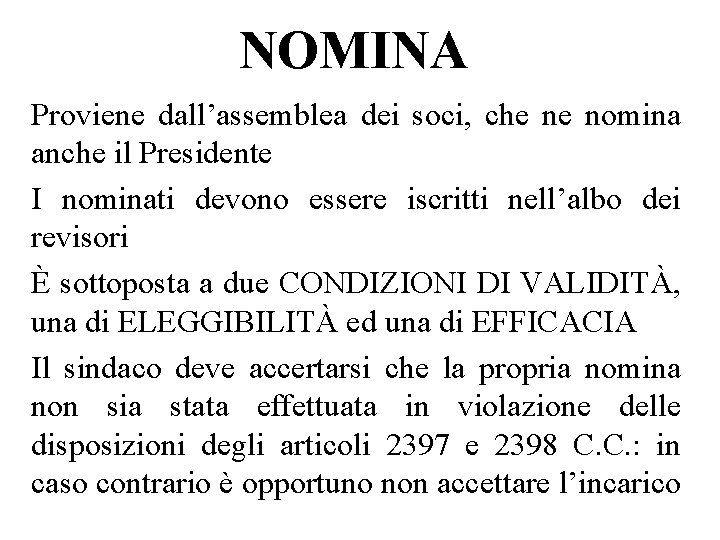 NOMINA

Proviene dall’assemblea dei soci, che ne nomina anche il Presidente

I nominati devono essere iscritti nell’albo dei revisori

È sottoposta a due CONDIZIONI DI VALIDITÀ, una di ELEGGIBILITÀ ed una di EFFICACIA

Il sindaco deve accertarsi che la propria nomina non sia stata effettuata in violazione delle disposizioni degli articoli 2397 e 2398 C.C.: in caso contrario è opportuno non accettare l’incarico